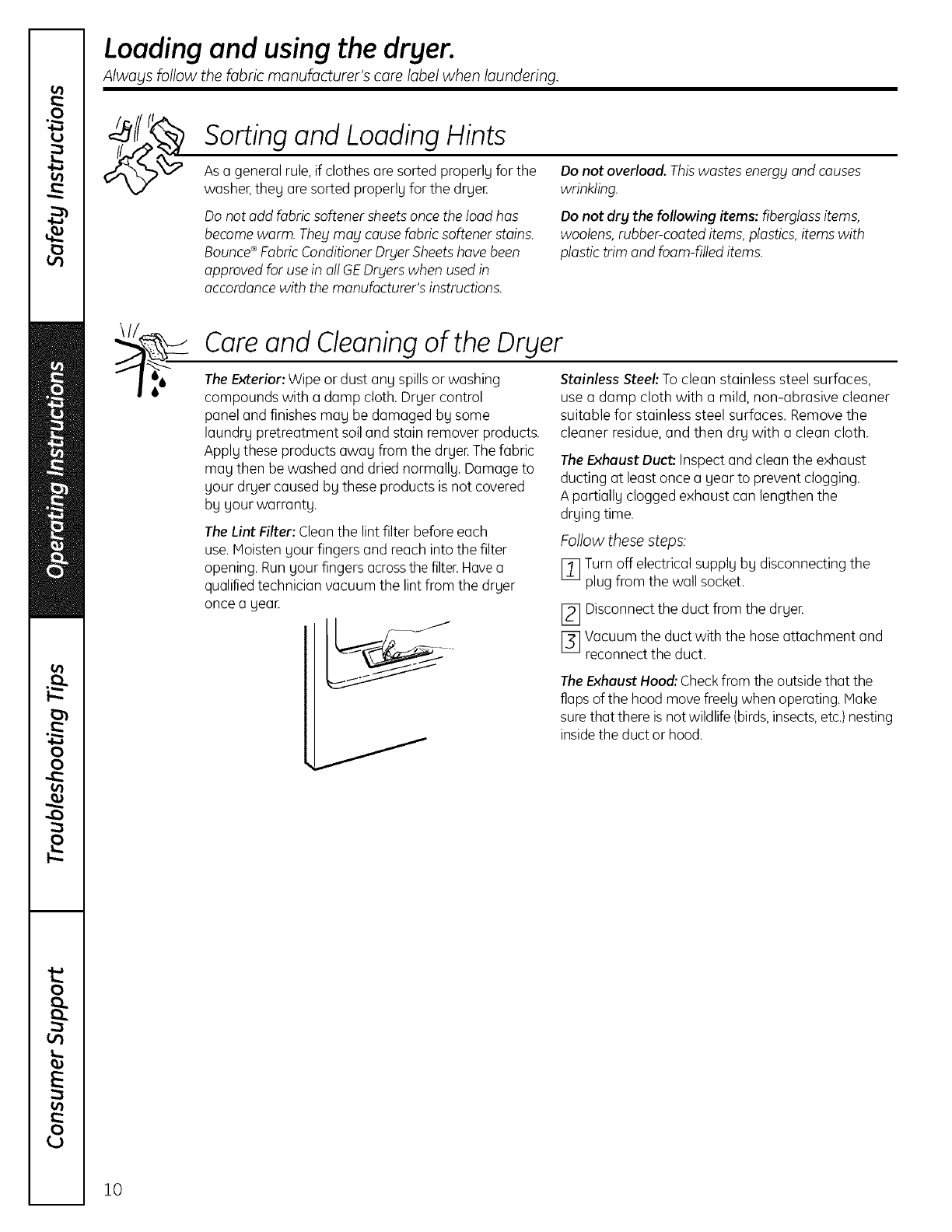 Safety Instructions

Operating Instructions

Troubleshooting Tips

Consumer Support

Loading and using the dryer.

Always follow the fabric manufacturer's care label when laundering.

Sorting and Loading Hints

As a general rule, if clothes are sorted properly for the washer, they are sorted properly for the dryer.

Do not add fabric softener sheets once the load has become warm. They may cause fabric softener stains. Bounce® Fabric Conditioner Dryer Sheets have been approved for use in all GE Dryers when used in accordance with the manufacturer's instructions.

Do not overload. This wastes energy and causes wrinkling.

Do not dry the following items: fiberglass items, woolens, rubber-coated items, plastics, items with plastic trim and foam-filled items.

Care and Cleaning of the Dryer

The Exterior: Wipe or dust any spills or washing compounds with a damp cloth. Dryer control panel and finishes may be damaged by some laundry pretreatment soil and stain remover products. Apply these products away from the dryer. The fabric may then be washed and dried normally. Damage to your dryer caused by these products is not covered by your warranty.

The Lint Filter: Clean the lint filter before each use. Moisten your fingers and reach into the filter opening. Run your fingers across the filter. Have a qualified technician vacuum the lint from the dryer once a year.

Stainless Steel: To clean stainless steel surfaces, use a damp cloth with a mild, non-abrasive cleaner suitable for stainless steel surfaces. Remove the cleaner residue, and then dry with a clean cloth.

The Exhaust Duct: Inspect and clean the exhaust ducting at least once a year to prevent clogging. A partially clogged exhaust can lengthen the drying time.

Follow these steps:

1 Turn off electrical supply by disconnecting the plug from the wall socket.

2 Disconnect the duct from the dryer.

3 Vacuum the duct with the hose attachment and reconnect the duct.

The Exhaust Hood: Check from the outside that the flaps of the hood move freely when operating. Make sure that there is not wildlife (birds, insects, etc.) nesting inside the duct or hood.

10